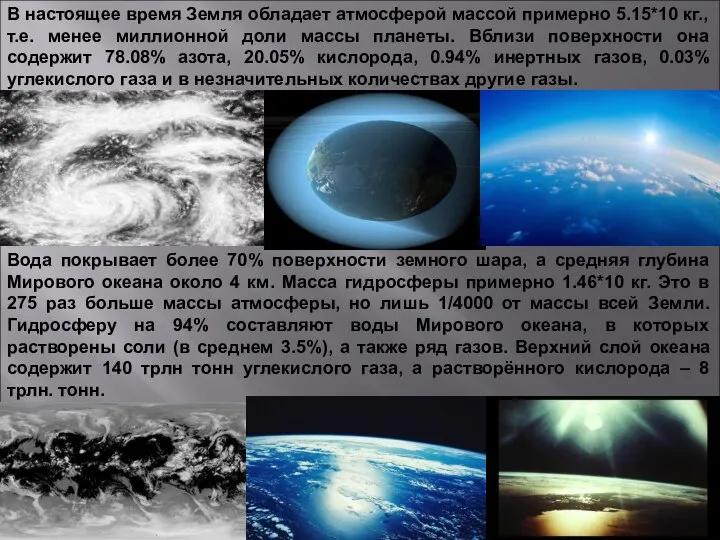 В настоящее время Земля обладает атмосферой массой примерно 5.15*10 кг., т.е. менее миллионной доли массы планеты. Вблизи поверхности она содержит 78.08% азота, 20.05% кислорода, 0.94% инертных газов, 0.03% углекислого газа и в незначительных количествах другие газы.

Вода покрывает более 70% поверхности земного шара, а средняя глубина Мирового океана около 4 км. Масса гидросферы примерно 1.46*10 кг. Это в 275 раз больше массы атмосферы, но лишь 1/4000 от массы всей Земли. Гидросферу на 94% составляют воды Мирового океана, в которых растворены соли (в среднем 3.5%), а также ряд газов. Верхний слой океана содержит 140 трлн тонн углекислого газа, а растворённого кислорода – 8 трлн. тонн.